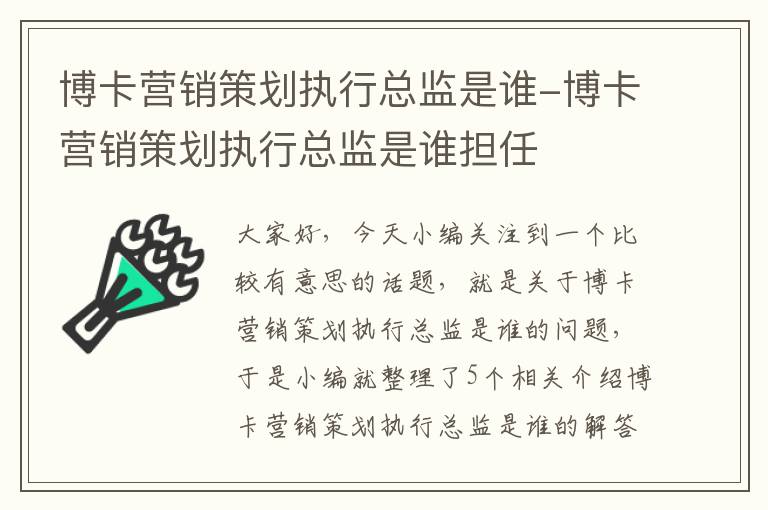 博卡营销策划执行总监是谁-博卡营销策划执行总监是谁担任

大家好，今天小编关注到一个比较有意思的话题，就是关于博卡营销策划执行总监是谁的问题，于是小编就整理了5个相关介绍博卡营销策划执行总监是谁的解答